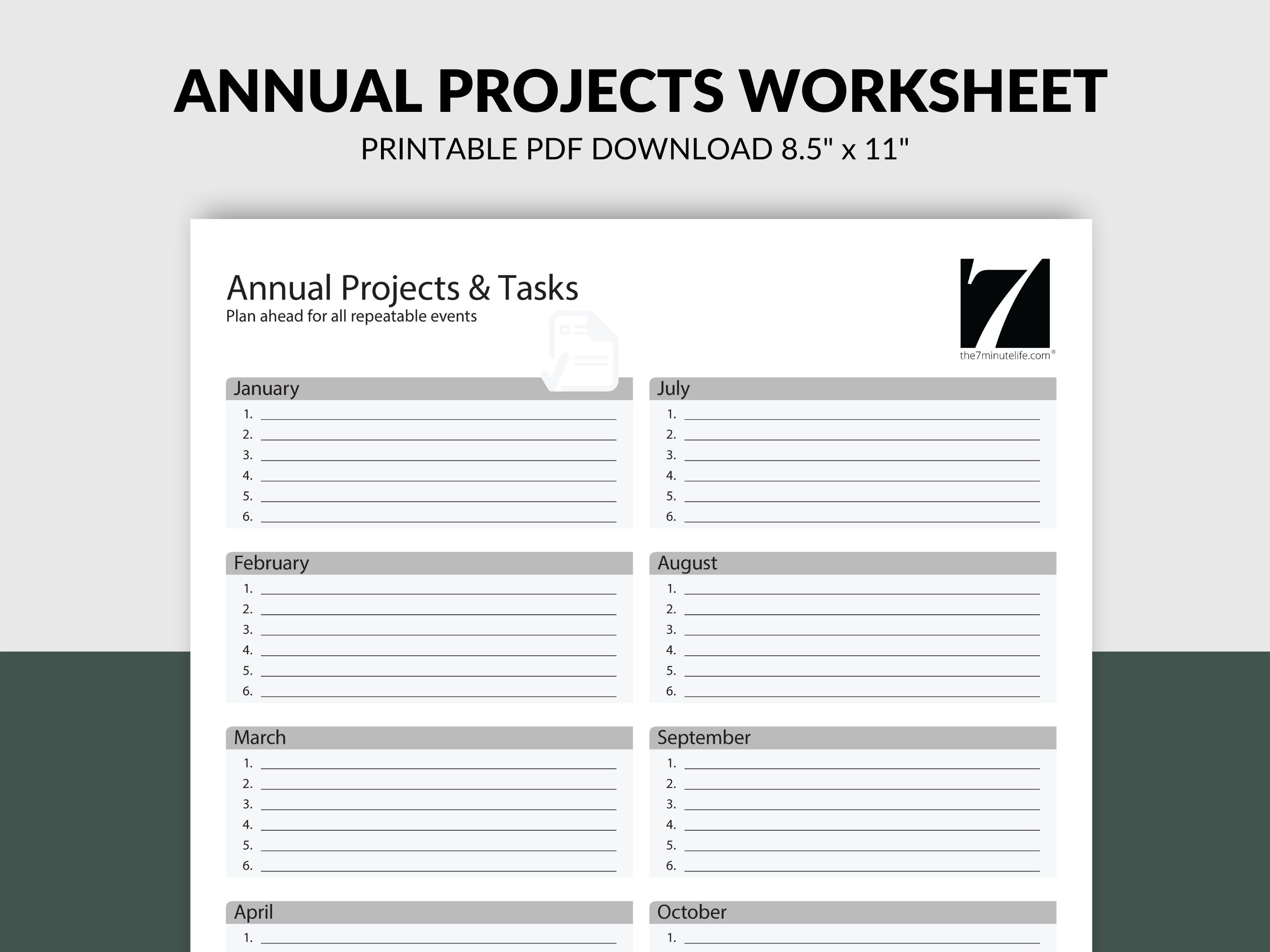 ANNUAL PROJECTS WORKSHEET

PRINTABLE PDF DOWNLOAD 8.5" x 11"

Annual Projects & Tasks

Plan ahead for all repeatable events

7

the7minutelife.com®

January

1. ____
2. ____
3. ____
4. ____
5. ____
6. ____

February

1. ____
2. ____
3. ____
4. ____
5. ____
6. ____

March

1. ____
2. ____
3. ____
4. ____
5. ____
6. ____

April

1. ____

July

1. ____
2. ____
3. ____
4. ____
5. ____
6. ____

August

1. ____
2. ____
3. ____
4. ____
5. ____
6. ____

September

1. ____
2. ____
3. ____
4. ____
5. ____
6. ____

October

1. ____